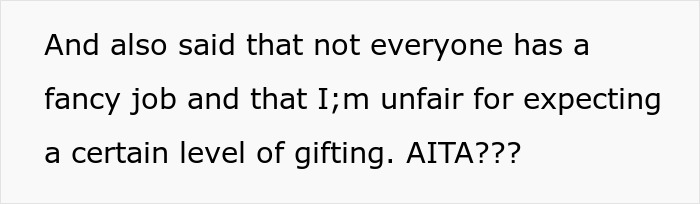 And also said that not everyone has a fancy job and that I;m unfair for expecting a certain level of gifting. AITA???